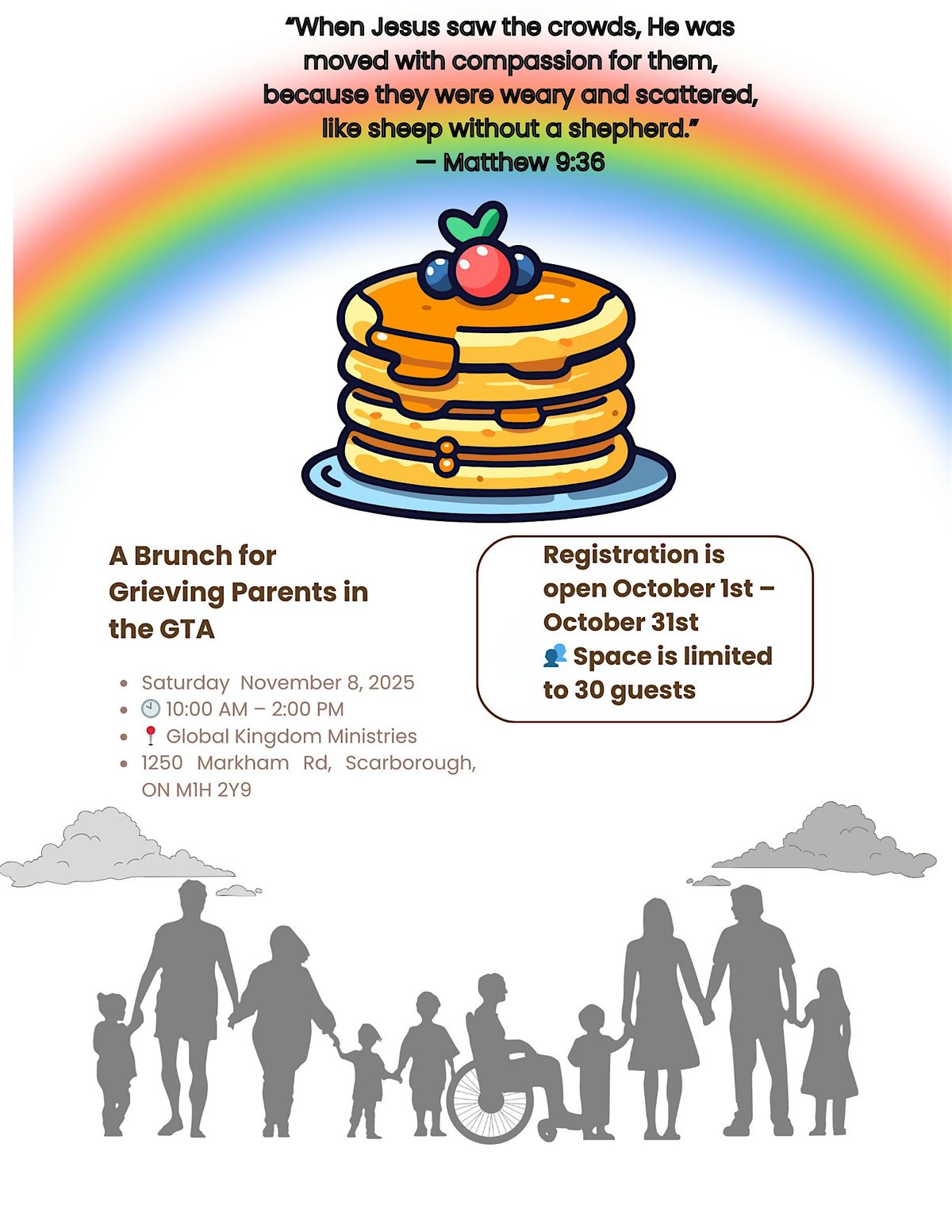 “When Jesus saw the crowds, He was moved with compassion for them, because they were weary and scattered, like sheep without a shepherd.”
— Matthew 9:36

A Brunch for Grieving Parents in the GTA

- Saturday November 8, 2025
- 🕙 10:00 AM – 2:00 PM
- 📍 Global Kingdom Ministries
- 1250 Markham Rd, Scarborough, ON M1H 2Y9

Registration is open October 1st – October 31st
👥 Space is limited to 30 guests